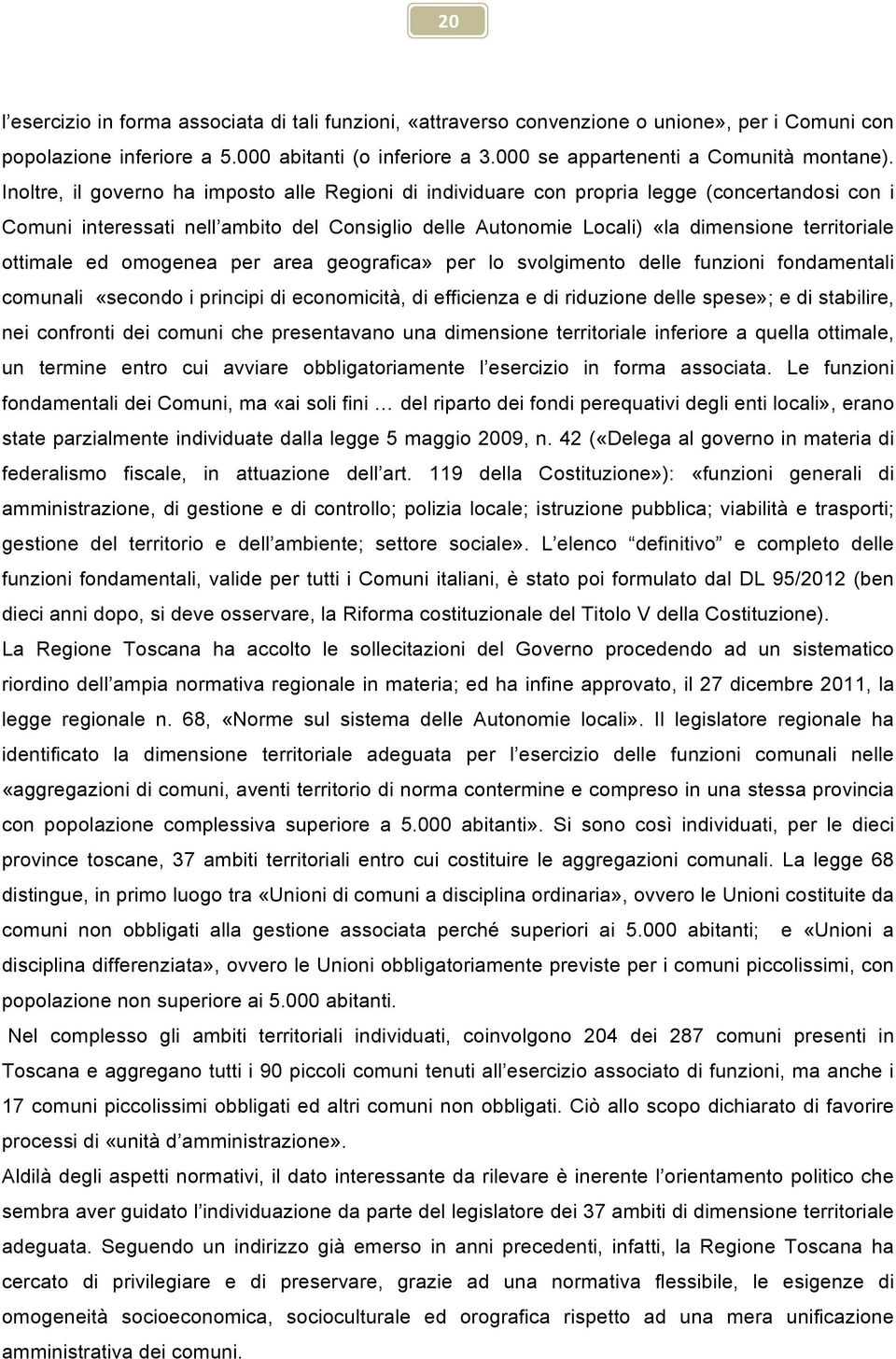 20

l'esercizio in forma associata di tali funzioni, «attraverso convenzione o unione», per i Comuni con popolazione inferiore a 5.000 abitanti (o inferiore a 3.000 se appartenenti a Comunità montane). Inoltre, il governo ha imposto alle Regioni di individuare con propria legge (concertandosi con i Comuni interessati nell'ambito del Consiglio delle Autonomie Locali) «la dimensione territoriale ottimale ed omogenea per area geografica» per lo svolgimento delle funzioni fondamentali comunali «secondo i principi di economicità, di efficienza e di riduzione delle spese»; e di stabilire, nei confronti dei comuni che presentavano una dimensione territoriale inferiore a quella ottimale, un termine entro cui avviare obbligatoriamente l'esercizio in forma associata. Le funzioni fondamentali dei Comuni, ma «ai soli fini … del riparto dei fondi perequativi degli enti locali», erano state parzialmente individuate dalla legge 5 maggio 2009, n. 42 («Delega al governo in materia di federalismo fiscale, in attuazione dell'art. 119 della Costituzione»): «funzioni generali di amministrazione, di gestione e di controllo; polizia locale; istruzione pubblica; viabilità e trasporti; gestione del territorio e dell'ambiente; settore sociale». L'elenco "definitivo" e completo delle funzioni fondamentali, valide per tutti i Comuni italiani, è stato poi formulato dal DL 95/2012 (ben dieci anni dopo, si deve osservare, la Riforma costituzionale del Titolo V della Costituzione).

La Regione Toscana ha accolto le sollecitazioni del Governo procedendo ad un sistematico riordino dell'ampia normativa regionale in materia; ed ha infine approvato, il 27 dicembre 2011, la legge regionale n. 68, «Norme sul sistema delle Autonomie locali». Il legislatore regionale ha identificato la dimensione territoriale adeguata per l'esercizio delle funzioni comunali nelle «aggregazioni di comuni, aventi territorio di norma contermine e compreso in una stessa provincia con popolazione complessiva superiore a 5.000 abitanti». Si sono così individuati, per le dieci province toscane, 37 ambiti territoriali entro cui costituire le aggregazioni comunali. La legge 68 distingue, in primo luogo tra «Unioni di comuni a disciplina ordinaria», ovvero le Unioni costituite da comuni non obbligati alla gestione associata perché superiori ai 5.000 abitanti; e «Unioni a disciplina differenziata», ovvero le Unioni obbligatoriamente previste per i comuni piccolissimi, con popolazione non superiore ai 5.000 abitanti.

Nel complesso gli ambiti territoriali individuati, coinvolgono 204 dei 287 comuni presenti in Toscana e aggregano tutti i 90 piccoli comuni tenuti all'esercizio associato di funzioni, ma anche i 17 comuni piccolissimi obbligati ed altri comuni non obbligati. Ciò allo scopo dichiarato di favorire processi di «unità d'amministrazione».

Aldilà degli aspetti normativi, il dato interessante da rilevare è inerente l'orientamento politico che sembra aver guidato l'individuazione da parte del legislatore dei 37 ambiti di dimensione territoriale adeguata. Seguendo un indirizzo già emerso in anni precedenti, infatti, la Regione Toscana ha cercato di privilegiare e di preservare, grazie ad una normativa flessibile, le esigenze di omogeneità socioeconomica, socioculturale ed orografica rispetto ad una mera unificazione amministrativa dei comuni.